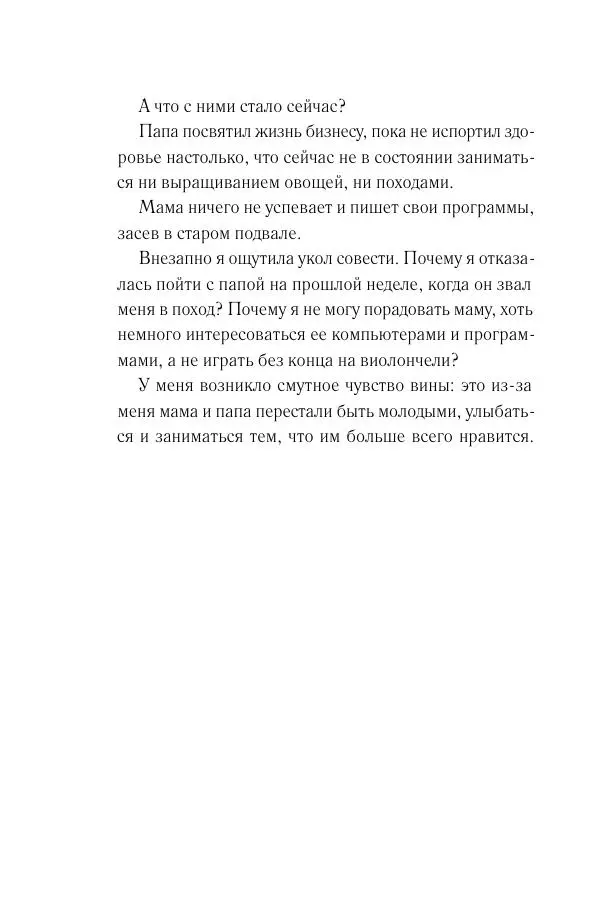 А что с ними стало сейчас?

Папа посвятил жизнь бизнесу, пока не испортил здоровье настолько, что сейчас не в состоянии заниматься ни выращиванием овощей, ни походами.

Мама ничего не успевает и пишет свои программы, засев в старом подвале.

Внезапно я ощутила укол совести. Почему я отказалась пойти с папой на прошлой неделе, когда он звал меня в поход? Почему я не могу порадовать маму, хоть немного интересоваться ее компьютерами и программами, а не играть без конца на виолончели?

У меня возникло смутное чувство вины: это из-за меня мама и папа перестали быть молодыми, улыбаться и заниматься тем, что им больше всего нравится.